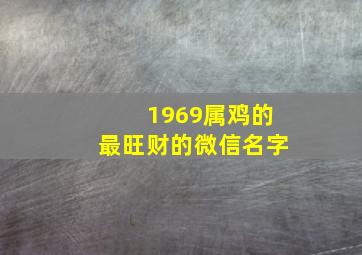 1969属鸡的
最旺财的微信名字